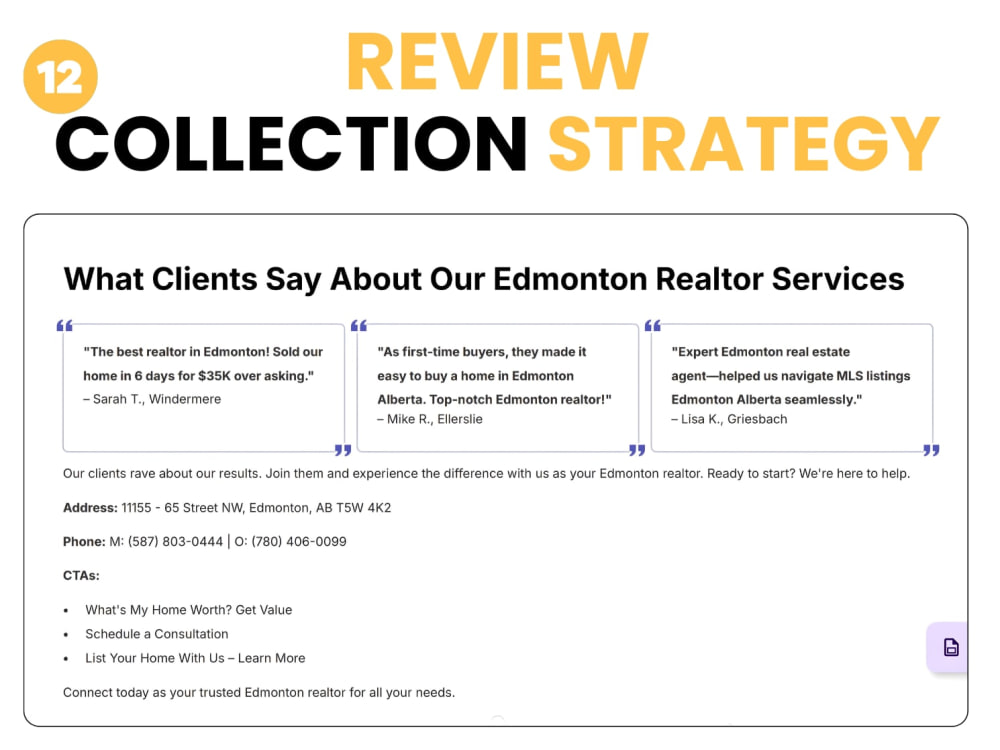 12

REVIEW
COLLECTION STRATEGY

What Clients Say About Our Edmonton Realtor Services

"The best realtor in Edmonton! Sold our home in 6 days for $35K over asking."
– Sarah T., Windermere

"As first-time buyers, they made it easy to buy a home in Edmonton Alberta. Top-notch Edmonton realtor!"
– Mike R., Ellerslie

"Expert Edmonton real estate agent—helped us navigate MLS listings Edmonton Alberta seamlessly."
– Lisa K., Griesbach

Our clients rave about our results. Join them and experience the difference with us as your Edmonton realtor. Ready to start? We're here to help.

Address: 11155 - 65 Street NW, Edmonton, AB T5W 4K2

Phone: M: (587) 803-0444 | O: (780) 406-0099

CTAs:

• What's My Home Worth? Get Value
• Schedule a Consultation
• List Your Home With Us – Learn More

Connect today as your trusted Edmonton realtor for all your needs.